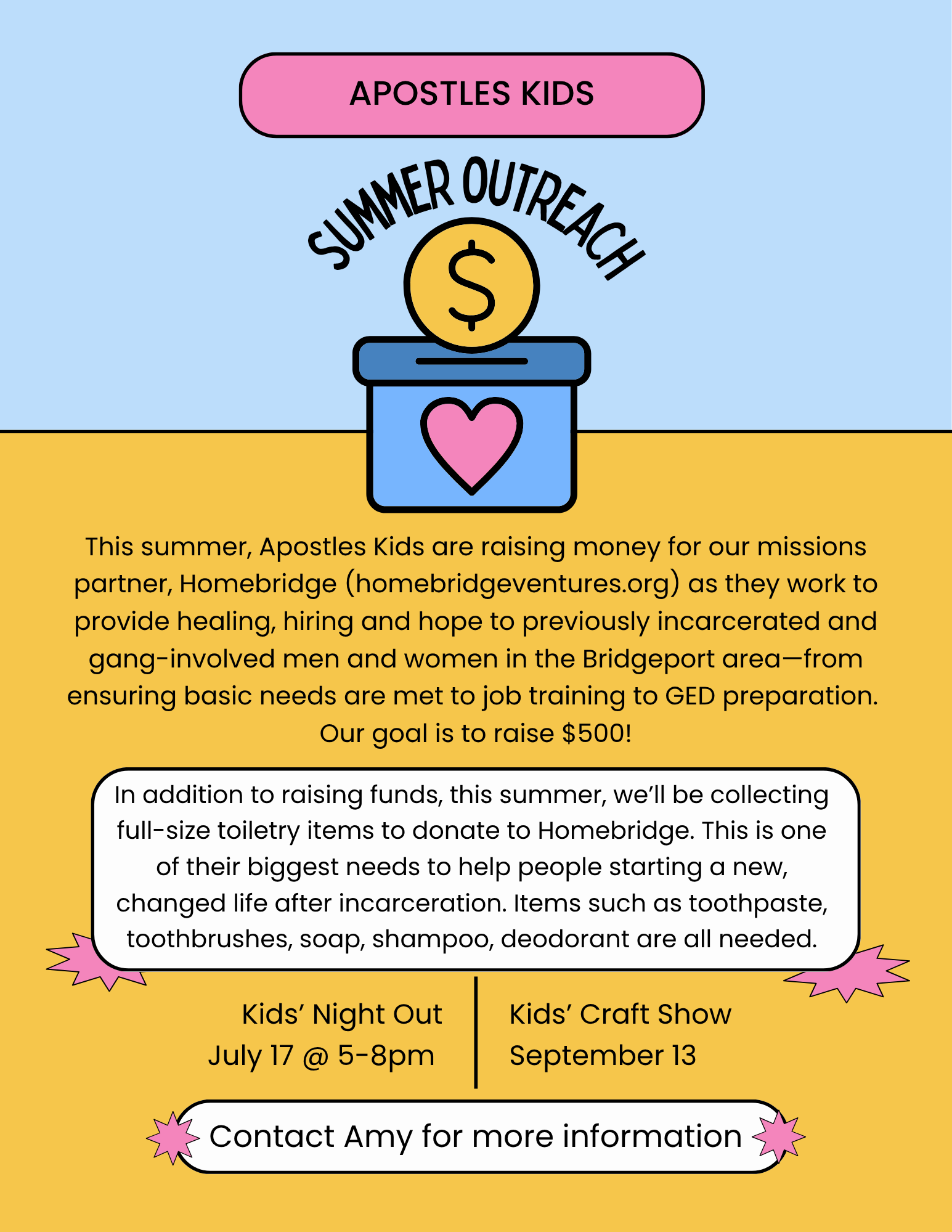 APOSTLES KIDS

SUMMER OUTREACH

$

This summer, Apostles Kids are raising money for our missions partner, Homebridge (homebridgeventures.org) as they work to provide healing, hiring and hope to previously incarcerated and gang-involved men and women in the Bridgeport area—from ensuring basic needs are met to job training to GED preparation. Our goal is to raise $500!

In addition to raising funds, this summer, we'll be collecting full-size toiletry items to donate to Homebridge. This is one of their biggest needs to help people starting a new, changed life after incarceration. Items such as toothpaste, toothbrushes, soap, shampoo, deodorant are all needed.

Kids' Night Out
July 17 @ 5-8pm

Kids' Craft Show
September 13

Contact Amy for more information